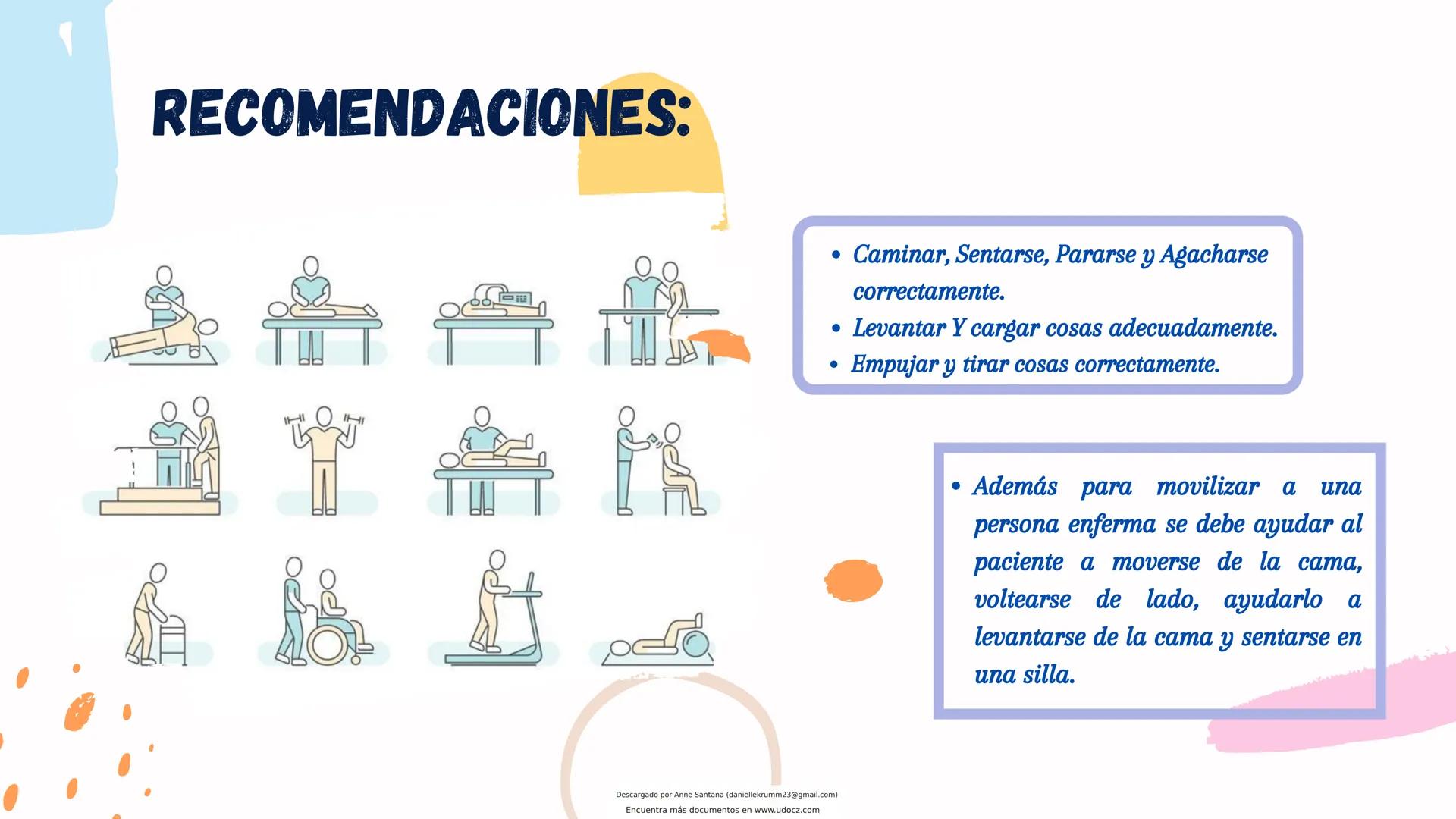 RECOMENDACIONES:

• Caminar, Sentarse, Pararse y Agacharse correctamente.
• Levantar Y cargar cosas adecuadamente.
• Empujar y tirar cosas correctamente.

• Además para movilizar a una persona enferma se debe ayudar al paciente a moverse de la cama, voltearse de lado, ayudarlo a levantarse de la cama y sentarse en una silla.

Descargado por Anne Santana (daniellekrumm23@gmail.com)
Encuentra más documentos en www.udocz.com